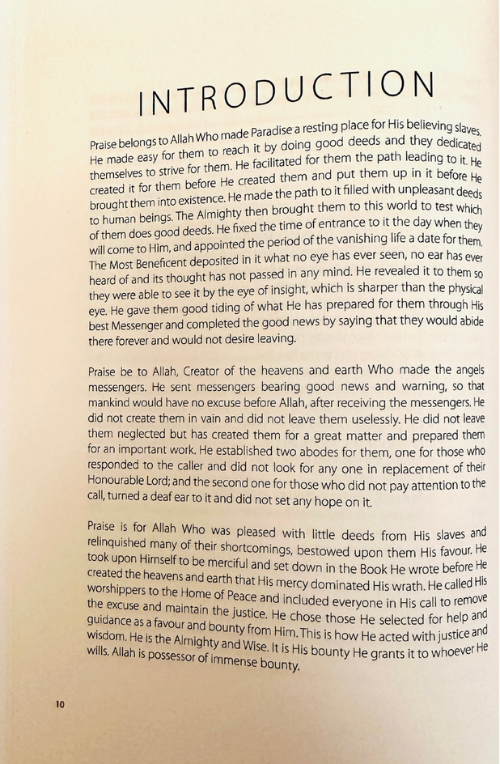 INTRODUCTION

Praise belongs to Allah Who made Paradise a resting place for His believing slaves. He made easy for them to reach it by doing good deeds and they dedicated themselves to strive for them. He facilitated for them the path leading to it. He created it for them before He created them and put them up in it before He brought them into existence. He made the path to it filled with unpleasant deeds to human beings. The Almighty then brought them to this world to test which of them does good deeds. He fixed the time of entrance to it the day when they will come to Him, and appointed the period of the vanishing life a date for them. The Most Beneficent deposited in it what no eye has ever seen, no ear has ever heard of and its thought has not passed in any mind. He revealed it to them so they were able to see it by the eye of insight, which is sharper than the physical eye. He gave them good tiding of what He has prepared for them through His best Messenger and completed the good news by saying that they would abide there forever and would not desire leaving.

Praise be to Allah, Creator of the heavens and earth Who made the angels messengers. He sent messengers bearing good news and warning, so that mankind would have no excuse before Allah, after receiving the messengers. He did not create them in vain and did not leave them uselessly. He did not leave them neglected but has created them for a great matter and prepared them for an important work. He established two abodes for them, one for those who responded to the caller and did not look for any one in replacement of their Honourable Lord; and the second one for those who did not pay attention to the call, turned a deaf ear to it and did not set any hope on it.

Praise is for Allah Who was pleased with little deeds from His slaves and relinquished many of their shortcomings, bestowed upon them His favour. He took upon Himself to be merciful and set down in the Book He wrote before He created the heavens and earth that His mercy dominated His wrath. He called His worshippers to the Home of Peace and included everyone in His call to remove the excuse and maintain the justice. He chose those He selected for help and guidance as a favour and bounty from Him. This is how He acted with justice and wisdom. He is the Almighty and Wise. It is His bounty He grants it to whoever He wills. Allah is possessor of immense bounty.

10